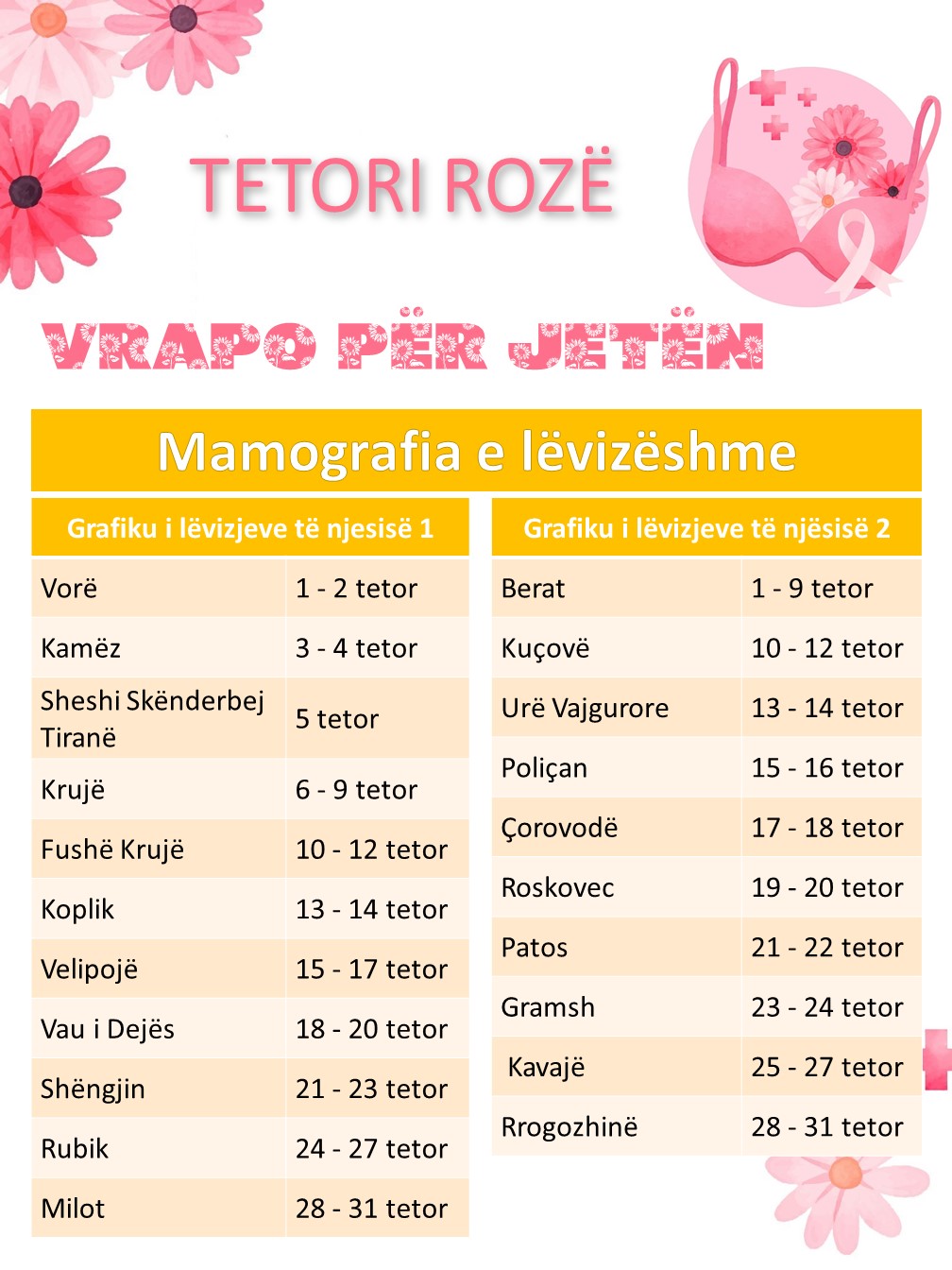 TETORI ROZË

VRAPO PËR JETËN

Mamografia e lëvizëshme

| Grafiku i lëvizjeve të njesisë 1 | |
|---|---|
| Vorë | 1 - 2 tetor |
| Kamëz | 3 - 4 tetor |
| Sheshi Skënderbej Tiranë | 5 tetor |
| Krujë | 6 - 9 tetor |
| Fushë Krujë | 10 - 12 tetor |
| Koplik | 13 - 14 tetor |
| Velipojë | 15 - 17 tetor |
| Vau i Dejës | 18 - 20 tetor |
| Shëngjin | 21 - 23 tetor |
| Rubik | 24 - 27 tetor |
| Milot | 28 - 31 tetor |

| Grafiku i lëvizjeve të njësisë 2 | |
|---|---|
| Berat | 1 - 9 tetor |
| Kuçovë | 10 - 12 tetor |
| Urë Vajgurore | 13 - 14 tetor |
| Poliçan | 15 - 16 tetor |
| Çorovodë | 17 - 18 tetor |
| Roskovec | 19 - 20 tetor |
| Patos | 21 - 22 tetor |
| Gramsh | 23 - 24 tetor |
| Kavajë | 25 - 27 tetor |
| Rrogozhinë | 28 - 31 tetor |